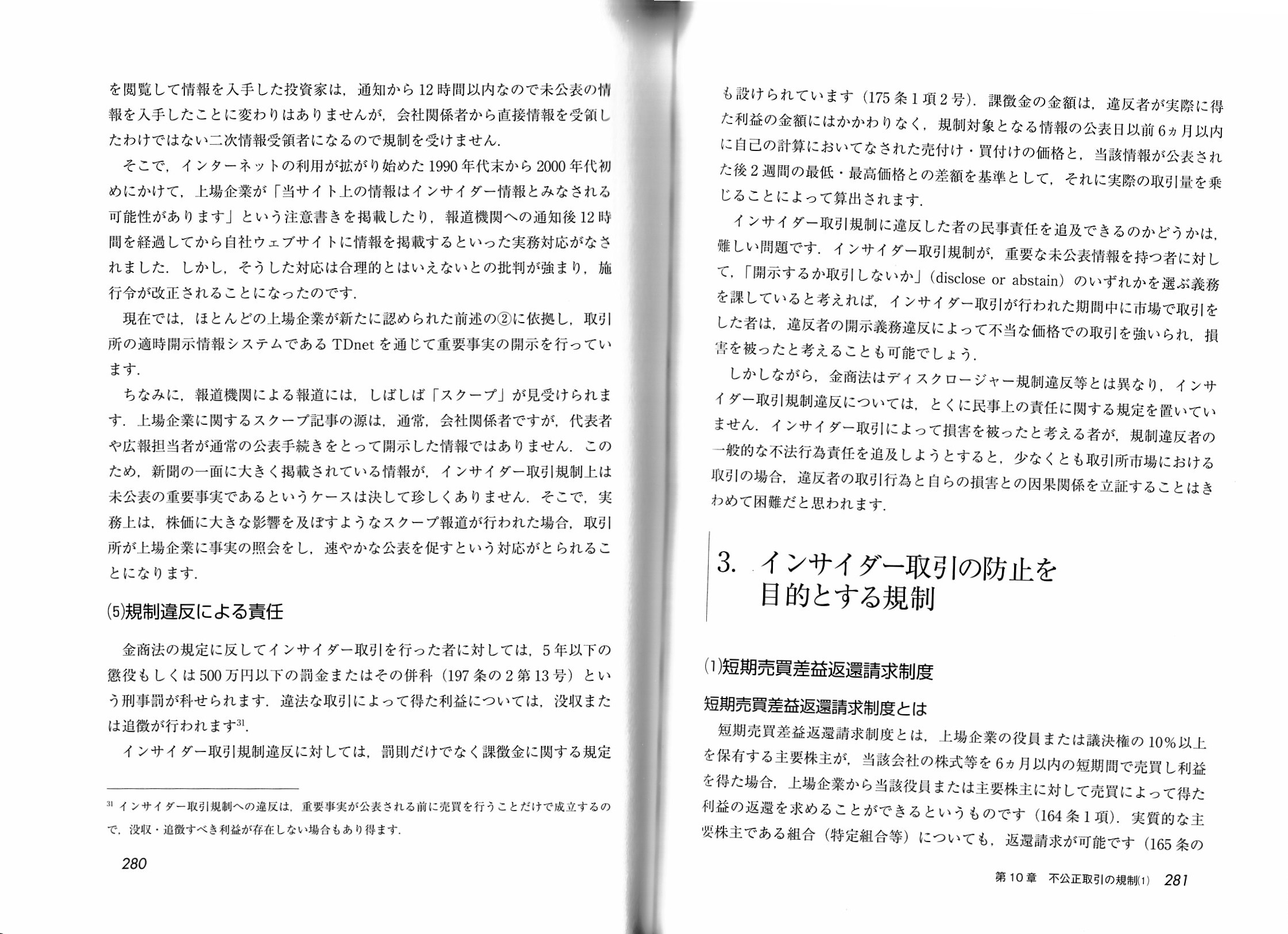 を閲覧して情報を入手した投資家は，通知から12時間以内なので未公表の情報を入手したことに変わりはありませんが，会社関係者から直接情報を受領したわけではない二次情報受領者になるので規制を受けません．

そこで，インターネットの利用が拡がり始めた1990年代末から2000年代初めにかけて，上場企業が「当サイト上の情報はインサイダー情報とみなされる可能性があります」という注意書きを掲載したり，報道機関への通知後12時間を経過してから自社ウェブサイトに情報を掲載するといった実務対応がなされました．しかし，そうした対応は合理的とはいえないとの批判が強まり，施行令が改正されることになったのです．

現在では，ほとんどの上場企業が新たに認められた前述の②に依拠し，取引所の適時開示情報システムであるTDnetを通じて重要事実の開示を行っています．

ちなみに，報道機関による報道には，しばしば「スクープ」が見受けられます．上場企業に関するスクープ記事の源は，通常，会社関係者ですが，代表者や広報担当者が通常の公表手続きをとって開示した情報ではありません．このため，新聞の一面に大きく掲載されている情報が，インサイダー取引規制上は未公表の重要事実であるというケースは決して珍しくありません．そこで，実務上は，株価に大きな影響を及ぼすようなスクープ報道が行われた場合，取引所が上場企業に事実の照会をし，速やかな公表を促すという対応がとられることになります．

(5)規制違反による責任

金商法の規定に反してインサイダー取引を行った者に対しては，5年以下の懲役もしくは500万円以下の罰金またはその併科（197条の2第13号）という刑事罰が科せられます．違法な取引によって得た利益については，没収または追徴が行われます$^{31}$．

インサイダー取引規制違反に対しては，罰則だけでなく課徴金に関する規定

$^{31}$ インサイダー取引規制への違反は，重要事実が公表される前に売買を行うことだけで成立するので，没収・追徴すべき利益が存在しない場合もあり得ます．

280

も設けられています（175条1項2号）．課徴金の金額は，違反者が実際に得た利益の金額にはかかわりなく，規制対象となる情報の公表日以前6ヵ月以内に自己の計算においてなされた売付け・買付けの価格と，当該情報が公表された後2週間の最低・最高価格との差額を基準として，それに実際の取引量を乗じることによって算出されます．

インサイダー取引規制に違反した者の民事責任を追及できるのかどうかは，難しい問題です．インサイダー取引規制が，重要な未公表情報を持つ者に対して，「開示するか取引しないか」（disclose or abstain）のいずれかを選ぶ義務を課していると考えれば，インサイダー取引が行われた期間中に市場で取引をした者は，違反者の開示義務違反によって不当な価格での取引を強いられ，損害を被ったと考えることも可能でしょう．

しかしながら，金商法はディスクロージャー規制違反等とは異なり，インサイダー取引規制違反については，とくに民事上の責任に関する規定を置いていません．インサイダー取引によって損害を被ったと考える者が，規制違反者の一般的な不法行為責任を追及しようとすると，少なくとも取引所市場における取引の場合，違反者の取引行為と自らの損害との因果関係を立証することはきわめて困難だと思われます．

3. インサイダー取引の防止を目的とする規制

(1)短期売買差益返還請求制度

短期売買差益返還請求制度とは

短期売買差益返還請求制度とは，上場企業の役員または議決権の10%以上を保有する主要株主が，当該会社の株式等を6ヵ月以内の短期間で売買し利益を得た場合，上場企業から当該役員または主要株主に対して売買によって得た利益の返還を求めることができるというものです（164条1項）．実質的な主要株主である組合（特定組合等）についても，返還請求が可能です（165条の

第10章 不公正取引の規制(1) 281